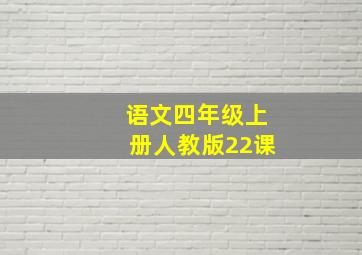 语文四年级上册人教版22课